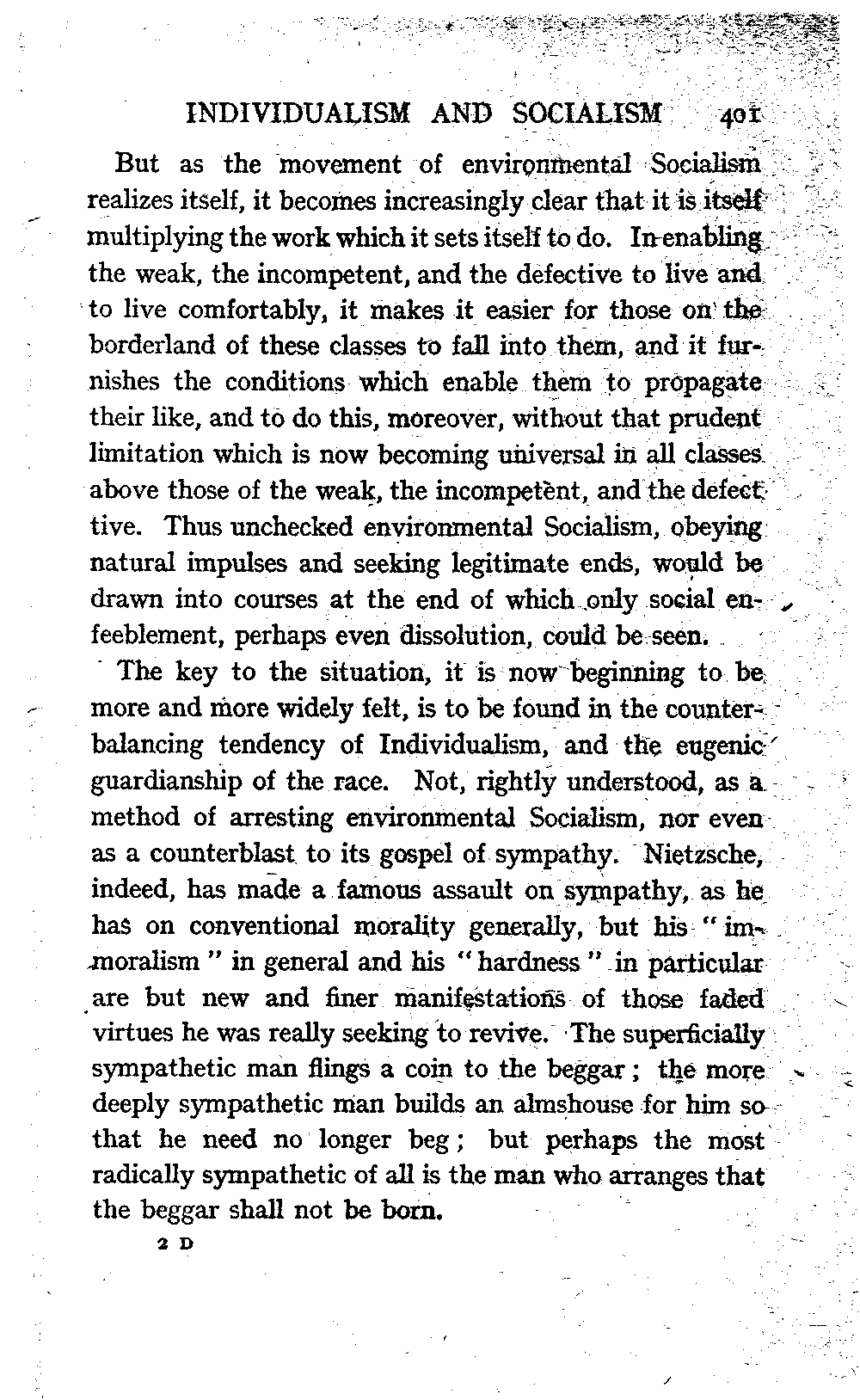 INDIVIDUALISM AND SOCIALISM 401

But as the movement of environmental Socialism realizes itself, it becomes increasingly clear that it is itself multiplying the work which it sets itself to do. In enabling the weak, the incompetent, and the defective to live and to live comfortably, it makes it easier for those on the borderland of these classes to fall into them, and it furnishes the conditions which enable them to propagate their like, and to do this, moreover, without that prudent limitation which is now becoming universal in all classes above those of the weak, the incompetent, and the defective. Thus unchecked environmental Socialism, obeying natural impulses and seeking legitimate ends, would be drawn into courses at the end of which only social enfeeblement, perhaps even dissolution, could be seen.

The key to the situation, it is now beginning to be more and more widely felt, is to be found in the counterbalancing tendency of Individualism, and the eugenic guardianship of the race. Not, rightly understood, as a method of arresting environmental Socialism, nor even as a counterblast to its gospel of sympathy. Nietzsche, indeed, has made a famous assault on sympathy, as he has on conventional morality generally, but his "immoralism" in general and his "hardness" in particular are but new and finer manifestations of those faded virtues he was really seeking to revive. The superficially sympathetic man flings a coin to the beggar; the more deeply sympathetic man builds an almshouse for him so that he need no longer beg; but perhaps the most radically sympathetic of all is the man who arranges that the beggar shall not be born.

2 D